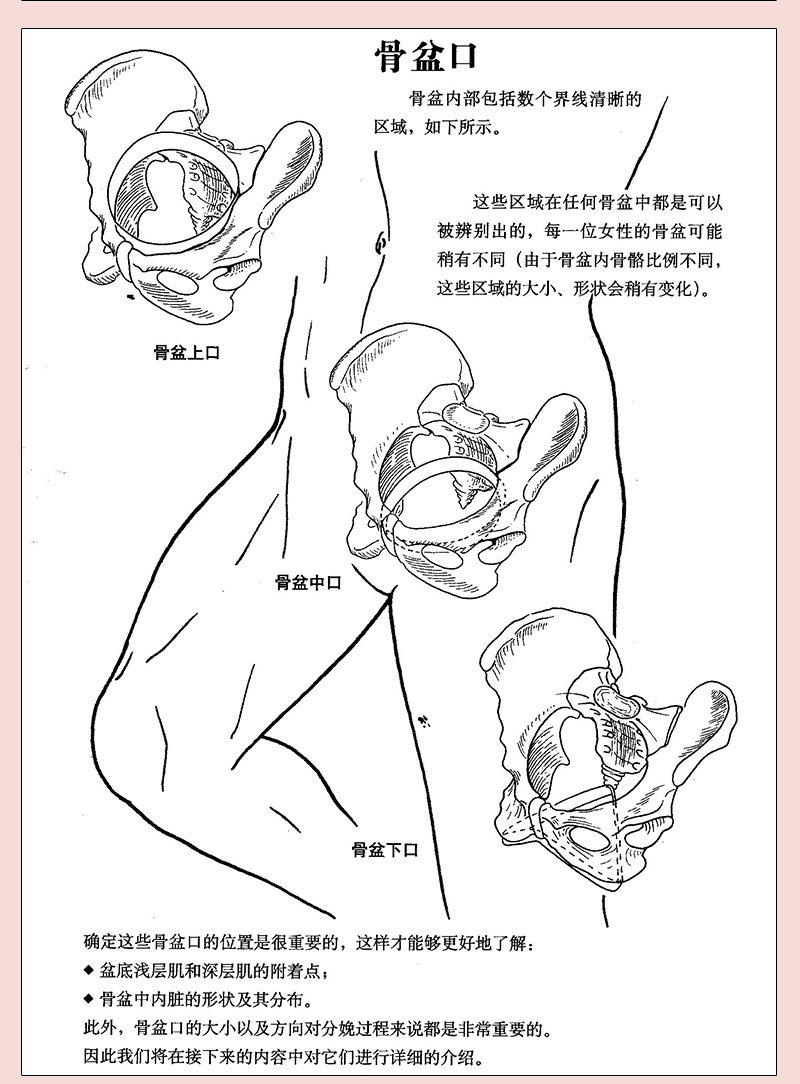 骨盆口

骨盆内部包括数个界线清晰的区域，如下所示。

这些区域在任何骨盆中都是可以被辨别出的，每一位女性的骨盆可能稍有不同（由于骨盆内骨骼比例不同，这些区域的大小、形状会稍有变化）。

骨盆上口

骨盆中口

骨盆下口

确定这些骨盆口的位置是很重要的，这样才能够更好地了解：
◆ 盆底浅层肌和深层肌的附着点；
◆ 骨盆中内脏的形状及其分布。
此外，骨盆口的大小以及方向对分娩过程来说都是非常重要的。
因此我们将在接下来的内容中对它们进行详细的介绍。